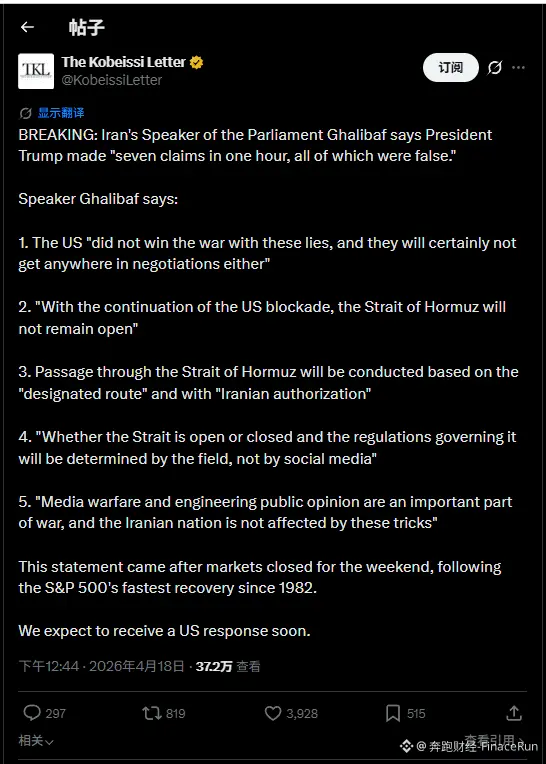 帖子

TKL

The Kobeissi Letter
@KobeissiLetter

订阅

显示翻译

BREAKING: Iran's Speaker of the Parliament Ghalibaf says President Trump made "seven claims in one hour, all of which were false."

Speaker Ghalibaf says:

1. The US "did not win the war with these lies, and they will certainly not get anywhere in negotiations either"

2. "With the continuation of the US blockade, the Strait of Hormuz will not remain open"

3. Passage through the Strait of Hormuz will be conducted based on the "designated route" and with "Iranian authorization"

4. "Whether the Strait is open or closed and the regulations governing it will be determined by the field, not by social media"

5. "Media warfare and engineering public opinion are an important part of war, and the Iranian nation is not affected by these tricks"

This statement came after markets closed for the weekend, following the S&P 500's fastest recovery since 1982.

We expect to receive a US response soon.

下午12:44 · 2026年4月18日 · 37.2万 查看

297 819 3,928 515

相关

查看引用

@奔跑财经-FinaceRun